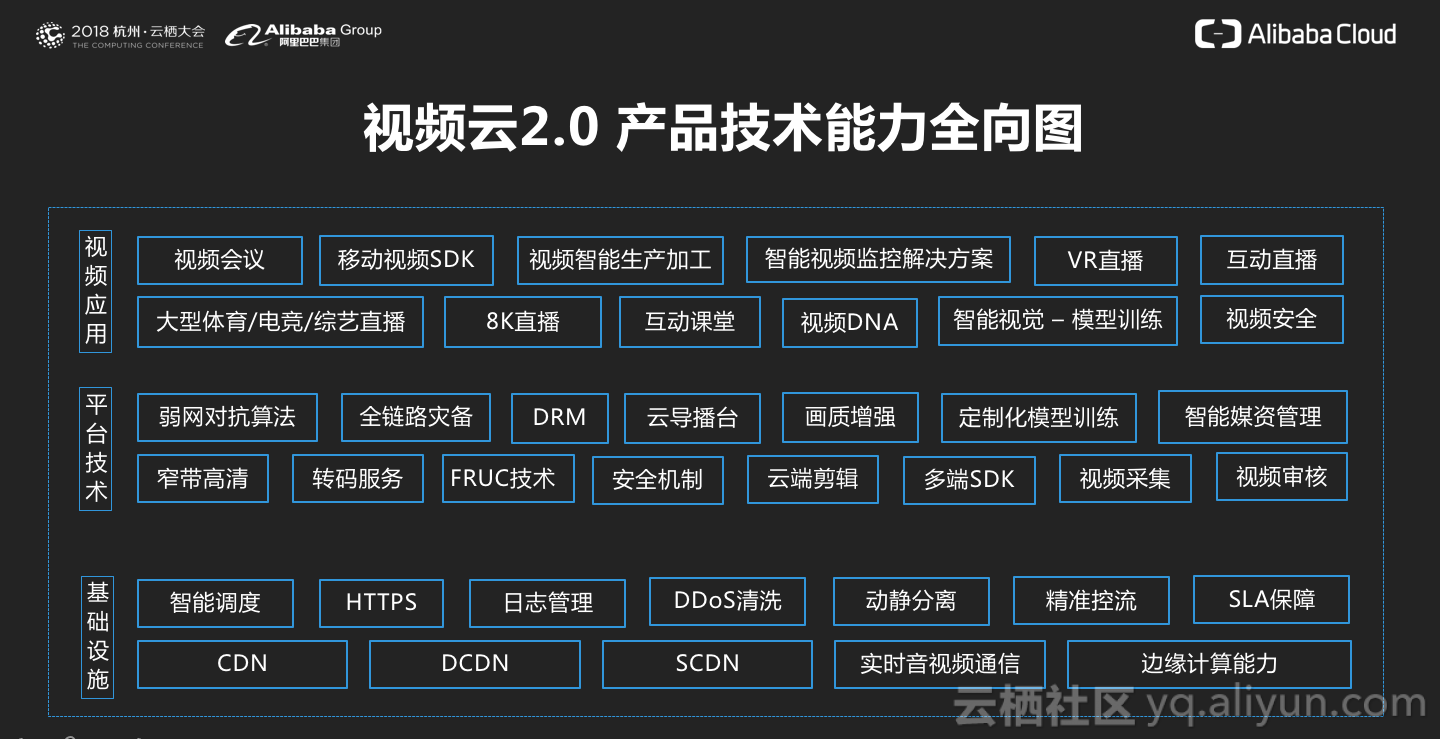 2018 杭州·云栖大会
THE COMPUTING CONFERENCE

Alibaba Group
阿里巴巴集团

Alibaba Cloud

视频云2.0 产品技术能力全向图

视频应用

视频会议
移动视频SDK
视频智能生产加工
智能视频监控解决方案
VR直播
互动直播
大型体育/电竞/综艺直播
8K直播
互动课堂
视频DNA
智能视觉 – 模型训练
视频安全

平台技术

弱网对抗算法
全链路灾备
DRM
云导播台
画质增强
定制化模型训练
智能媒资管理
窄带高清
转码服务
FRUC技术
安全机制
云端剪辑
多端SDK
视频采集
视频审核

基础设施

智能调度
HTTPS
日志管理
DDoS清洗
动静分离
精准控流
SLA保障
CDN
DCDN
SCDN
实时音视频通信
边缘计算能力

云栖社区 yq.aliyun.com